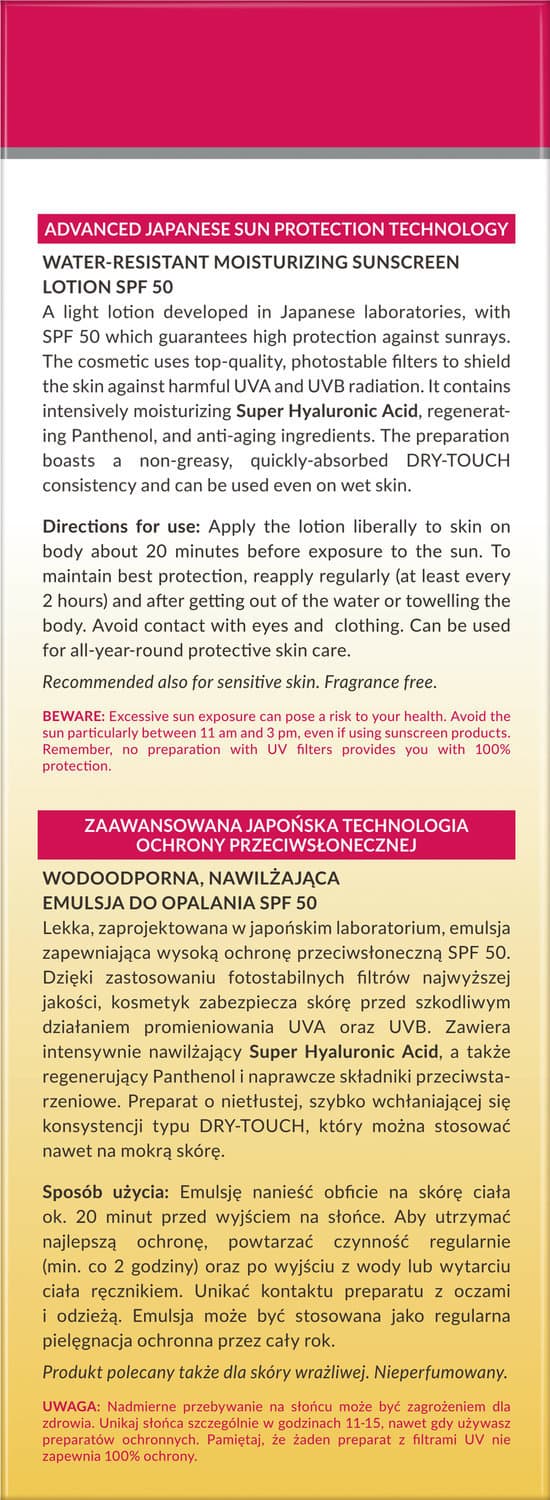 ADVANCED JAPANESE SUN PROTECTION TECHNOLOGY

WATER-RESISTANT MOISTURIZING SUNSCREEN LOTION SPF 50

A light lotion developed in Japanese laboratories, with SPF 50 which guarantees high protection against sunrays. The cosmetic uses top-quality, photostable filters to shield the skin against harmful UVA and UVB radiation. It contains intensively moisturizing Super Hyaluronic Acid, regenerating Panthenol, and anti-aging ingredients. The preparation boasts a non-greasy, quickly-absorbed DRY-TOUCH consistency and can be used even on wet skin.

Directions for use: Apply the lotion liberally to skin on body about 20 minutes before exposure to the sun. To maintain best protection, reapply regularly (at least every 2 hours) and after getting out of the water or towelling the body. Avoid contact with eyes and clothing. Can be used for all-year-round protective skin care.

Recommended also for sensitive skin. Fragrance free.

BEWARE: Excessive sun exposure can pose a risk to your health. Avoid the sun particularly between 11 am and 3 pm, even if using sunscreen products. Remember, no preparation with UV filters provides you with 100% protection.

ZAAWANSOWANA JAPOŃSKA TECHNOLOGIA OCHRONY PRZECIWSŁONECZNEJ

WODOODPORNA, NAWILŻAJĄCA EMULSJA DO OPALANIA SPF 50

Lekka, zaprojektowana w japońskim laboratorium, emulsja zapewniająca wysoką ochronę przeciwsłoneczną SPF 50. Dzięki zastosowaniu fotostabilnych filtrów najwyższej jakości, kosmetyk zabezpiecza skórę przed szkodliwym działaniem promieniowania UVA oraz UVB. Zawiera intensywnie nawilżający Super Hyaluronic Acid, a także regenerujący Panthenol i naprawcze składniki przeciwstarzeniowe. Preparat o nietłustej, szybko wchłaniającej się konsystencji typu DRY-TOUCH, który można stosować nawet na mokrą skórę.

Sposób użycia: Emulsję nanieść obficie na skórę ciała ok. 20 minut przed wyjściem na słońce. Aby utrzymać najlepszą ochronę, powtarzać czynność regularnie (min. co 2 godziny) oraz po wyjściu z wody lub wytarciu ciała ręcznikiem. Unikać kontaktu preparatu z oczami i odzieżą. Emulsja może być stosowana jako regularna pielęgnacja ochronna przez cały rok.

Produkt polecany także dla skóry wrażliwej. Nieperfumowany.

UWAGA: Nadmierne przebywanie na słońcu może być zagrożeniem dla zdrowia. Unikaj słońca szczególnie w godzinach 11-15, nawet gdy używasz preparatów ochronnych. Pamiętaj, że żaden preparat z filtrami UV nie zapewnia 100% ochrony.